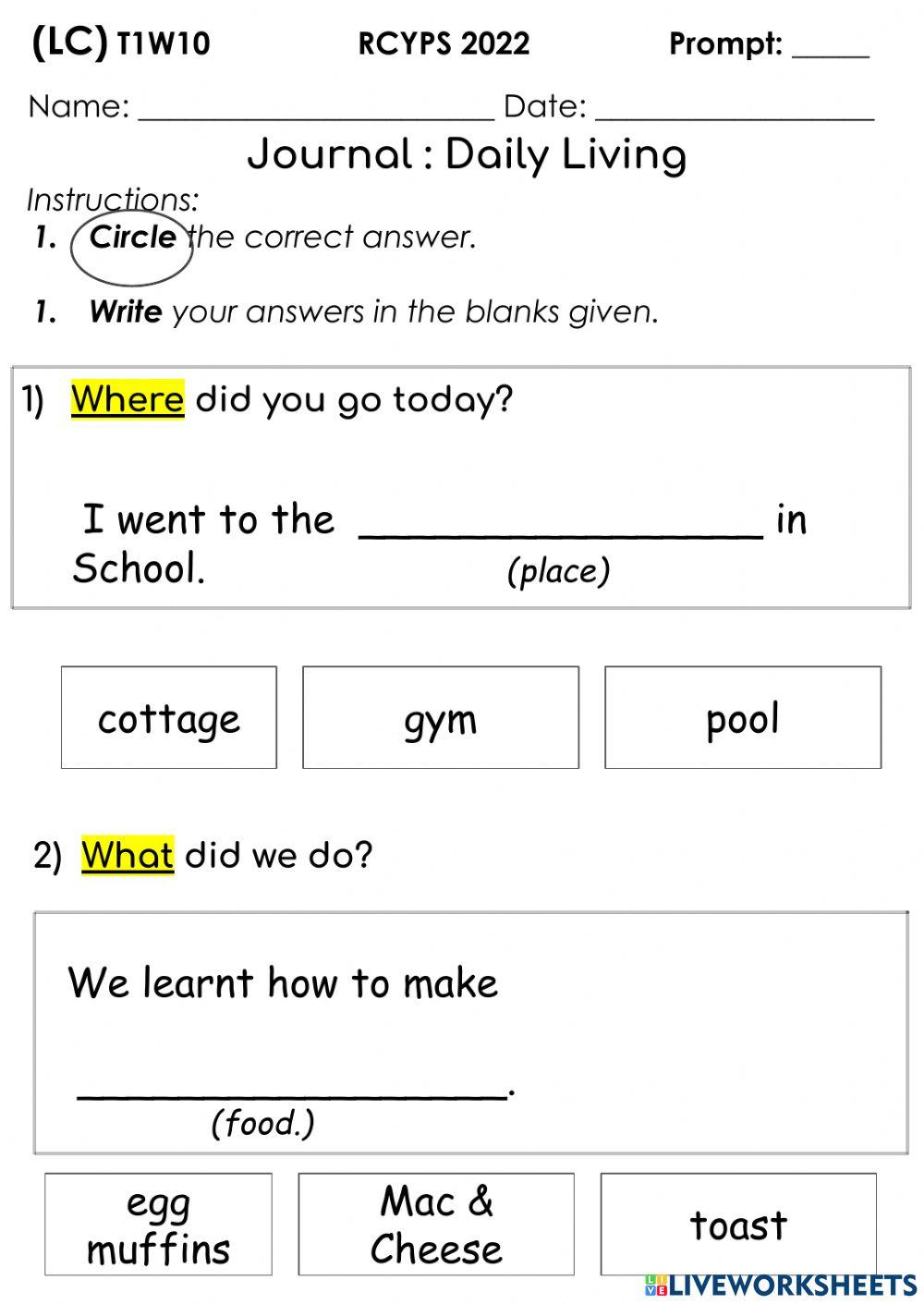 (LC) T1W10 RCYPS 2022 Prompt: ____

Name: ____ Date: ____

Journal : Daily Living

Instructions:

1. Circle the correct answer.

1. Write your answers in the blanks given.

1) Where did you go today?

I went to the ____ in School.
(place)

cottage

gym

pool

2) What did we do?

We learnt how to make

____.
(food.)

egg muffins

Mac & Cheese

toast

LIVEWORKSHEETS